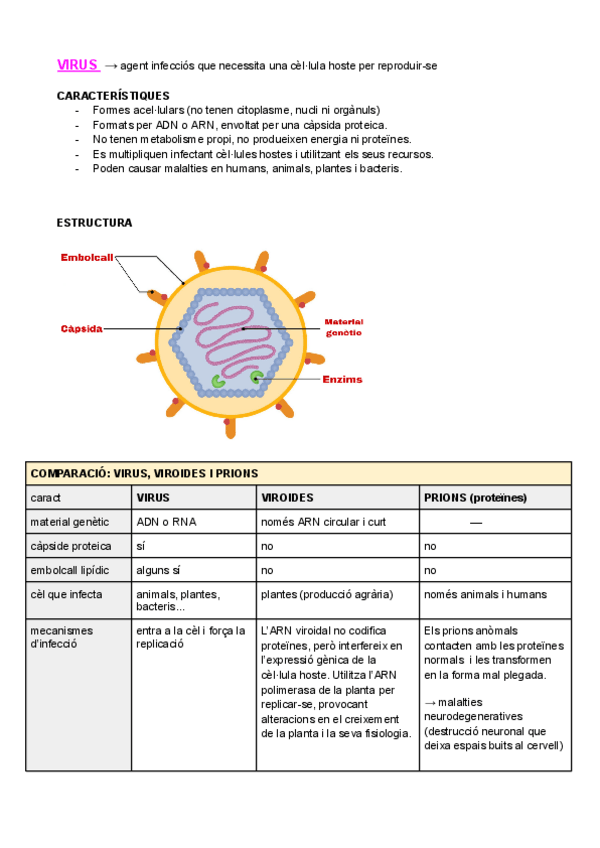 VIRUS → agent infecciós que necessita una cèl·lula hoste per reproduir-se

CARACTERÍSTIQUES
- Formes acel·lulars (no tenen citoplasme, nucli ni orgànuls)
- Formats per ADN o ARN, envoltat per una càpsida proteica.
- No tenen metabolisme propi, no produeixen energia ni proteïnes.
- Es multipliquen infectant cèl·lules hostes i utilitzant els seus recursos.
- Poden causar malalties en humans, animals, plantes i bacteris.

ESTRUCTURA

Embolcall
Càpsida
Material genètic
Enzims

| COMPARACIÓ: VIRUS, VIROIDES I PRIONS | | | |
|---|---|---|---|
| caract | VIRUS | VIROIDES | PRIONS (proteïnes) |
| material genètic | ADN o RNA | només ARN circular i curt | — |
| càpside proteica | sí | no | no |
| embolcall lipídic | alguns sí | no | no |
| cèl que infecta | animals, plantes, bacteris... | plantes (producció agrària) | només animals i humans |
| mecanismes d'infecció | entra a la cèl i força la replicació | L'ARN viroidal no codifica proteïnes, però interfereix en l'expressió gènica de la cèl·lula hoste. Utilitza l'ARN polimerasa de la planta per replicar-se, provocant alteracions en el creixement de la planta i la seva fisiologia. | Els prions anòmals contacten amb les proteïnes normals i les transformen en la forma mal plegada. → malalties neurodegeneratives (destrucció neuronal que deixa espais buits al cervell) |